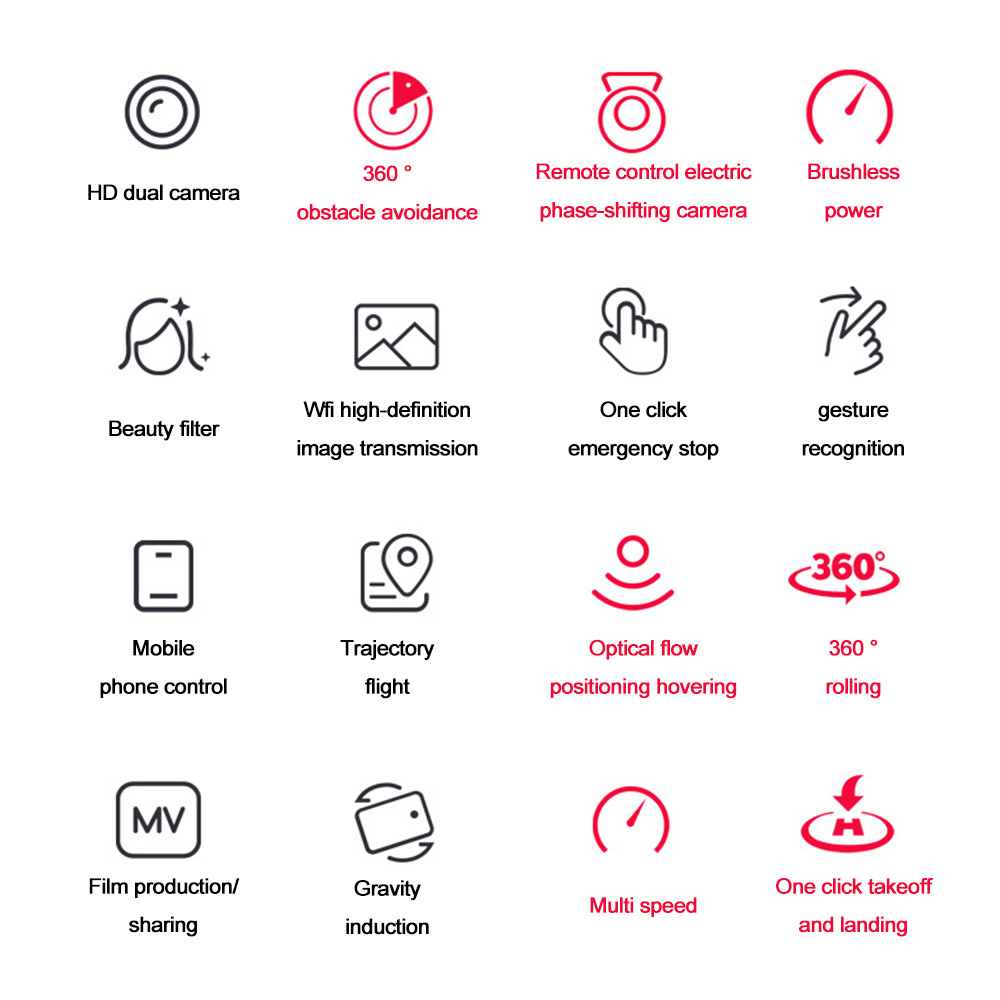 HD dual camera

360 °
obstacle avoidance

Remote control electric
phase-shifting camera

Brushless
power

Beauty filter

Wfi high-definition
image transmission

One click
emergency stop

gesture
recognition

Mobile
phone control

Trajectory
flight

Optical flow
positioning hovering

360°

360 °
rolling

MV

Film production/
sharing

Gravity
induction

Multi speed

H

One click takeoff
and landing